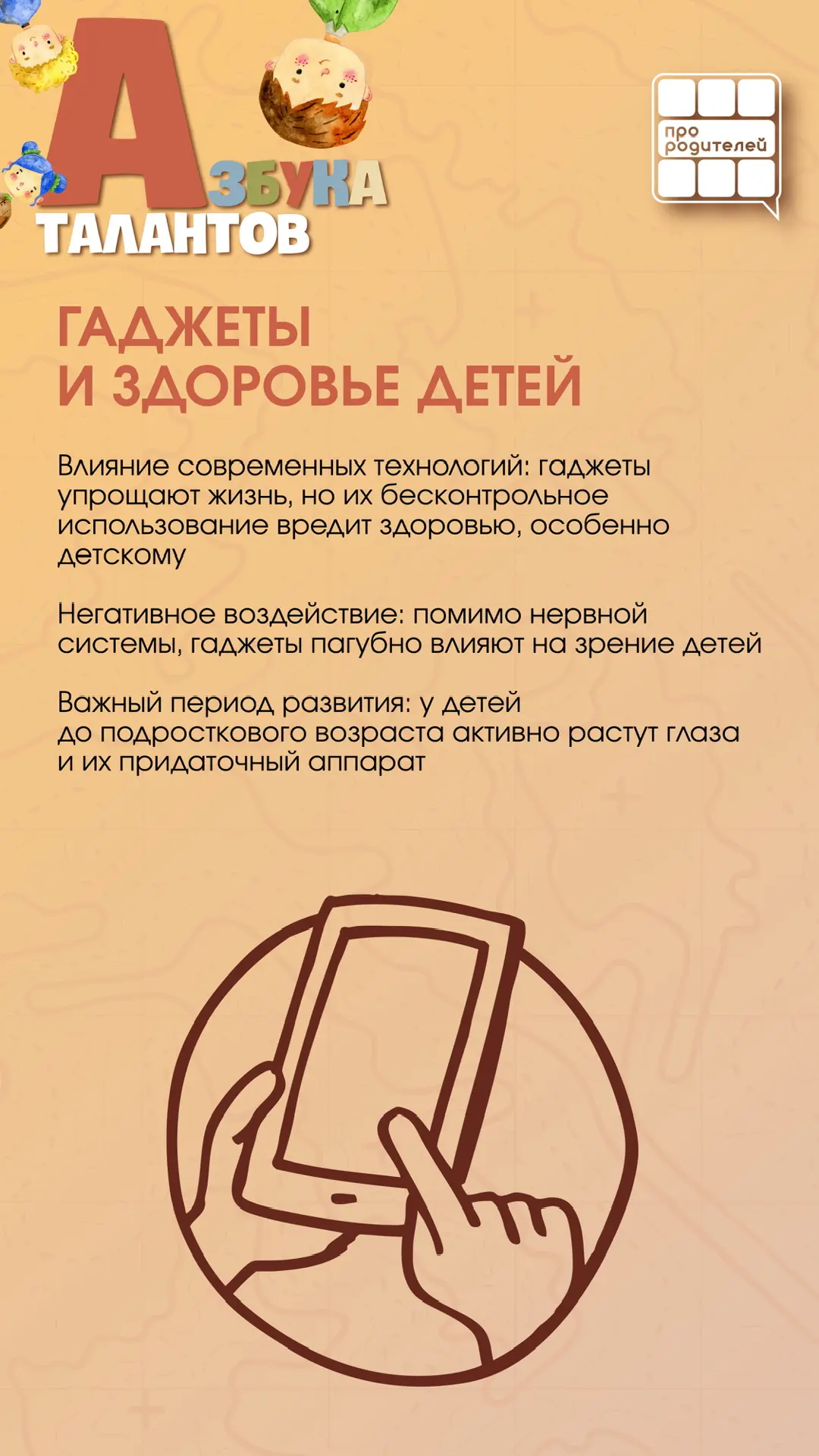 АЗБУКА ТАЛАНТОВ

про родителей

ГАДЖЕТЫ И ЗДОРОВЬЕ ДЕТЕЙ

Влияние современных технологий: гаджеты упрощают жизнь, но их бесконтрольное использование вредит здоровью, особенно детскому

Негативное воздействие: помимо нервной системы, гаджеты пагубно влияют на зрение детей

Важный период развития: у детей до подросткового возраста активно растут глаза и их придаточный аппарат